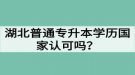 湖北普通专升本学历国家认可吗？